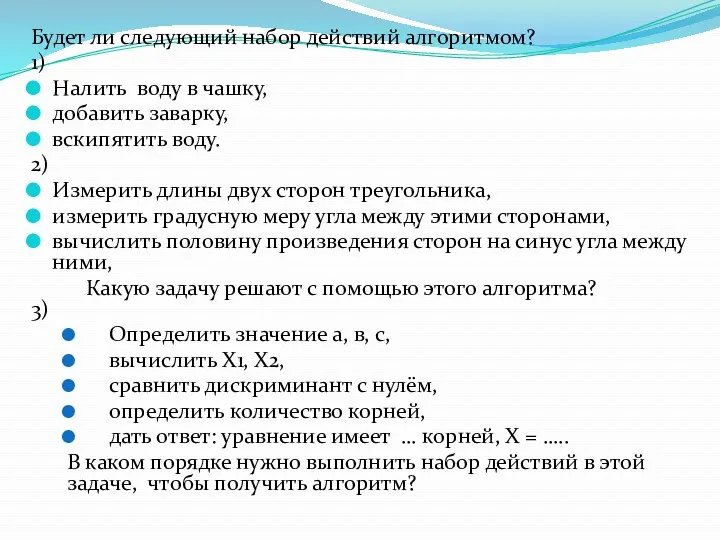 Будет ли следующий набор действий алгоритмом?
1)
Налить воду в чашку,
добавить заварку,
вскипятить воду.
2)
Измерить длины двух сторон треугольника,
измерить градусную меру угла между этими сторонами,
вычислить половину произведения сторон на синус угла между ними,
Какую задачу решают с помощью этого алгоритма?
3)
Определить значение а, в, с,
вычислить Х1, Х2,
сравнить дискриминант с нулём,
определить количество корней,
дать ответ: уравнение имеет … корней, Х = …..
В каком порядке нужно выполнить набор действий в этой задаче, чтобы получить алгоритм?